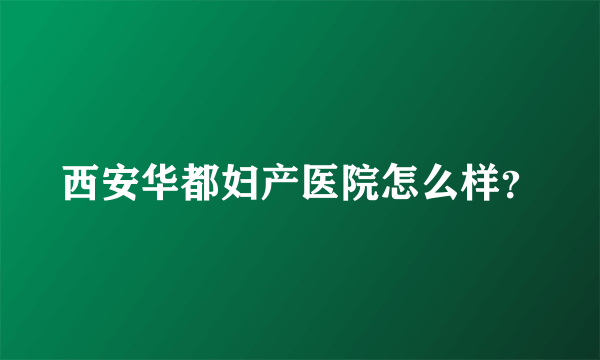 西安华都妇产医院怎么样?